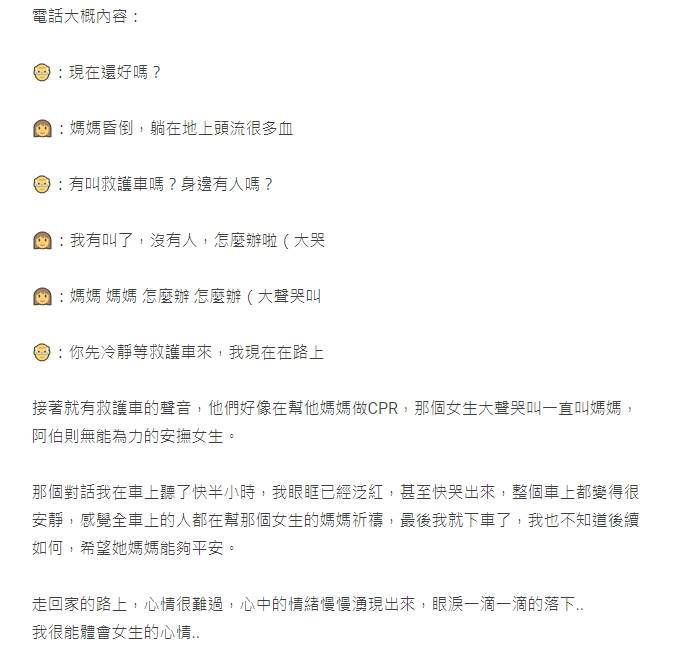 電話大概內容：

👴：現在還好嗎？

👩：媽媽昏倒，躺在地上頭流很多血

👴：有叫救護車嗎？身邊有人嗎？

👩：我有叫了，沒有人，怎麼辦啦（大哭

👩：媽媽 媽媽 怎麼辦 怎麼辦（大聲哭叫

👴：你先冷靜等救護車來，我現在在路上

接著就有救護車的聲音，他們好像在幫他媽媽做CPR，那個女生大聲哭叫一直叫媽媽，阿伯則無能為力的安撫女生。

那個對話我在車上聽了快半小時，我眼眶已經泛紅，甚至快哭出來，整個車上都變得很安靜，感覺全車上的人都在幫那個女生的媽媽祈禱，最後我就下車了，我也不知道後續如何，希望她媽媽能夠平安。

走回家的路上，心情很難過，心中的情緒慢慢湧現出來，眼淚一滴一滴的落下..
我很能體會女生的心情..